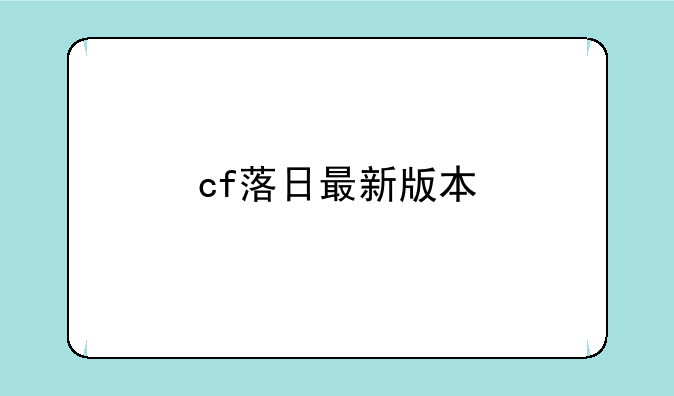 cf落日最新版本